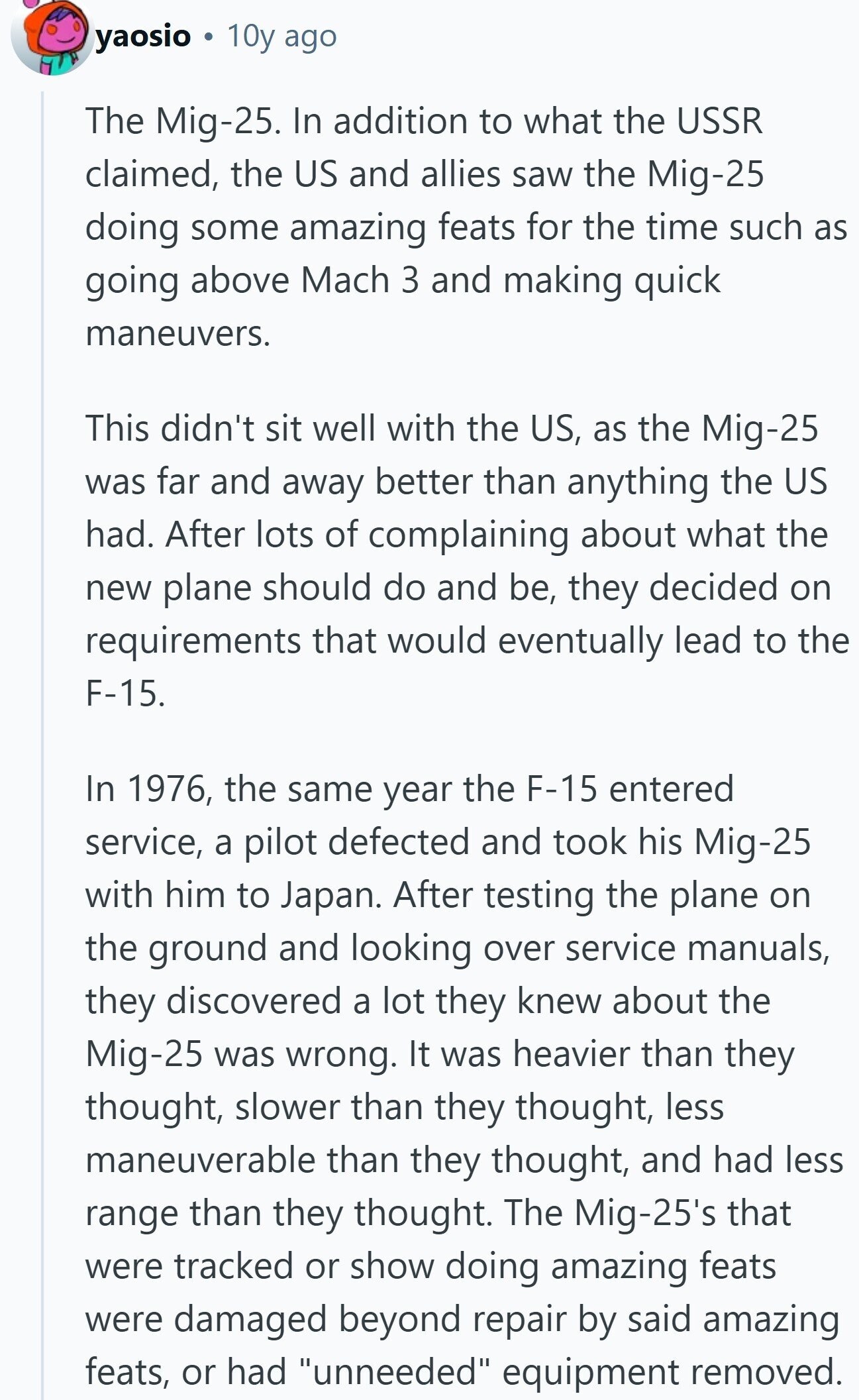 yaosio • 10y ago

The Mig-25. In addition to what the USSR claimed, the US and allies saw the Mig-25 doing some amazing feats for the time such as going above Mach 3 and making quick maneuvers.

This didn't sit well with the US, as the Mig-25 was far and away better than anything the US had. After lots of complaining about what the new plane should do and be, they decided on requirements that would eventually lead to the F-15.

In 1976, the same year the F-15 entered service, a pilot defected and took his Mig-25 with him to Japan. After testing the plane on the ground and looking over service manuals, they discovered a lot they knew about the Mig-25 was wrong. It was heavier than they thought, slower than they thought, less maneuverable than they thought, and had less range than they thought. The Mig-25's that were tracked or show doing amazing feats were damaged beyond repair by said amazing feats, or had "unneeded" equipment removed.